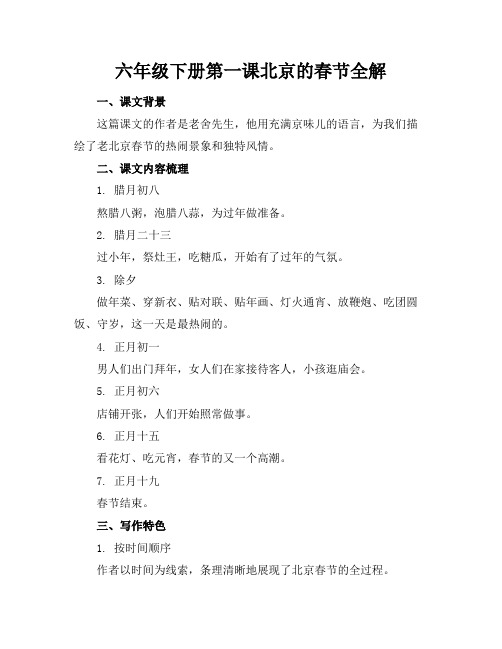 六年级下册第一课北京的春节全解

一、课文背景

这篇课文的作者是老舍先生，他用充满京味儿的语言，为我们描绘了老北京春节的热闹景象和独特风情。

二、课文内容梳理

1. 腊月初八

熬腊八粥，泡腊八蒜，为过年做准备。

2. 腊月二十三

过小年，祭灶王，吃糖瓜，开始有了过年的气氛。

3. 除夕

做年菜、穿新衣、贴对联、贴年画、灯火通宵、放鞭炮、吃团圆饭、守岁，这一天是最热闹的。

4. 正月初一

男人们出门拜年，女人们在家接待客人，小孩逛庙会。

5. 正月初六

店铺开张，人们开始照常做事。

6. 正月十五

看花灯、吃元宵，春节的又一个高潮。

7. 正月十九

春节结束。

三、写作特色

1. 按时间顺序

作者以时间为线索，条理清晰地展现了北京春节的全过程。